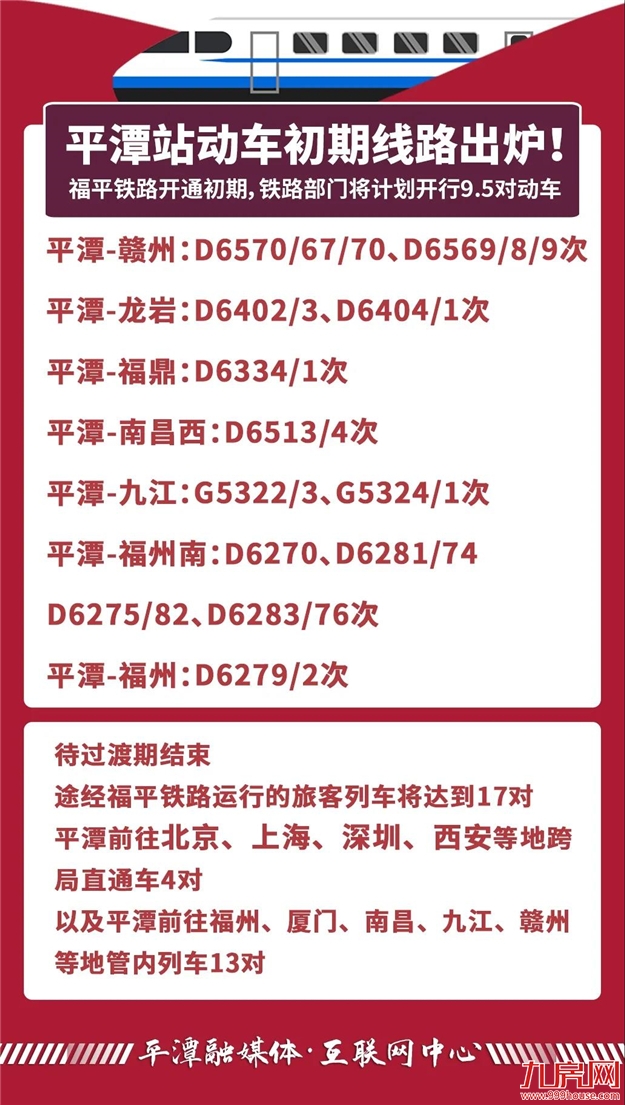 平潭站动车初期线路出炉！
福平铁路开通初期，铁路部门将计划开行9.5对动车

平潭-赣州：D6570/67/70、D6569/8/9次

平潭-龙岩：D6402/3、D6404/1次

平潭-福鼎：D6334/1次

平潭-南昌西：D6513/4次

平潭-九江：G5322/3、G5324/1次

平潭-福州南：D6270、D6281/74 D6275/82、D6283/76次

平潭-福州：D6279/2次

待过渡期结束
途经福平铁路运行的旅客列车将达到17对
平潭前往北京、上海、深圳、西安等地跨局直通车4对
以及平潭前往福州、厦门、南昌、九江、赣州等地管内列车13对

平潭融媒体·互联网中心

九房网
www.999house.com